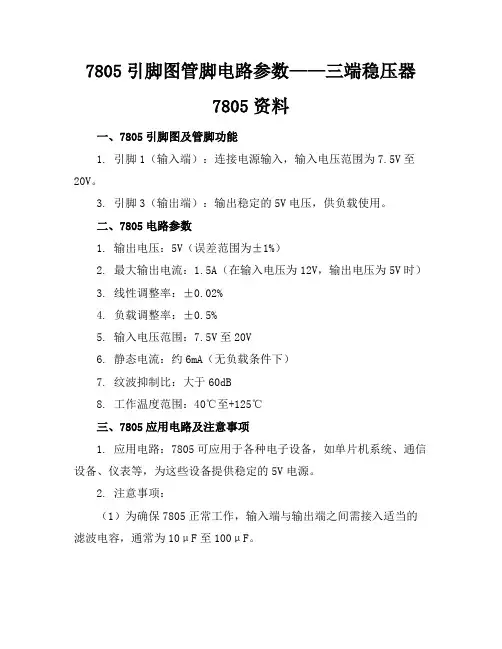 7805 引脚图管脚电路参数——三端稳压器 7805 资料

一、7805 引脚图及管脚功能

1. 引脚 1（输入端）：连接电源输入，输入电压范围为 7.5V 至 20V。

3. 引脚 3（输出端）：输出稳定的 5V 电压，供负载使用。

二、7805 电路参数

1. 输出电压：5V（误差范围为±1%）

2. 最大输出电流：1.5A（在输入电压为 12V，输出电压为 5V 时）

3. 线性调整率：±0.02%

4. 负载调整率：±0.5%

5. 输入电压范围：7.5V 至 20V

6. 静态电流：约 6mA（无负载条件下）

7. 纹波抑制比：大于 60dB

8. 工作温度范围：40℃至+125℃

三、7805 应用电路及注意事项

1. 应用电路：7805 可应用于各种电子设备，如单片机系统、通信设备、仪表等，为这些设备提供稳定的 5V 电源。

2. 注意事项：

（1）为确保 7805 正常工作，输入端与输出端之间需接入适当的滤波电容，通常为 10μF 至 100μF。